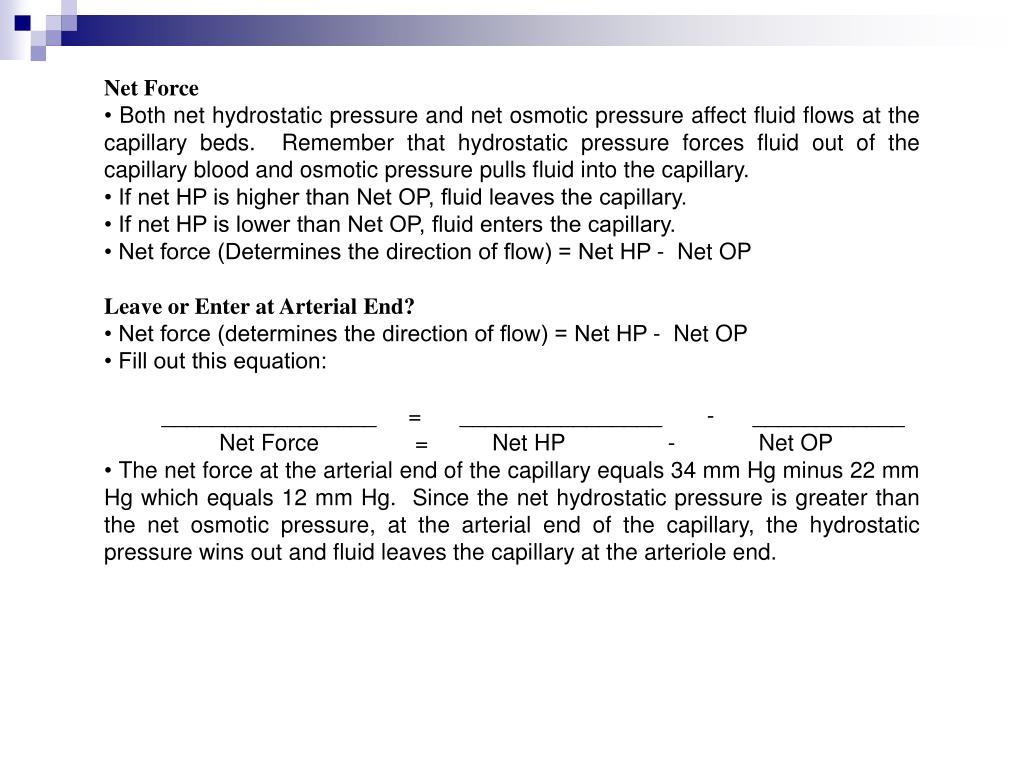 Net Force
• Both net hydrostatic pressure and net osmotic pressure affect fluid flows at the capillary beds. Remember that hydrostatic pressure forces fluid out of the capillary blood and osmotic pressure pulls fluid into the capillary.
• If net HP is higher than Net OP, fluid leaves the capillary.
• If net HP is lower than Net OP, fluid enters the capillary.
• Net force (Determines the direction of flow) = Net HP - Net OP

Leave or Enter at Arterial End?
• Net force (determines the direction of flow) = Net HP - Net OP
• Fill out this equation:

_________________ = _________________ - _____________
Net Force = Net HP - Net OP
• The net force at the arterial end of the capillary equals 34 mm Hg minus 22 mm Hg which equals 12 mm Hg. Since the net hydrostatic pressure is greater than the net osmotic pressure, at the arterial end of the capillary, the hydrostatic pressure wins out and fluid leaves the capillary at the arteriole end.